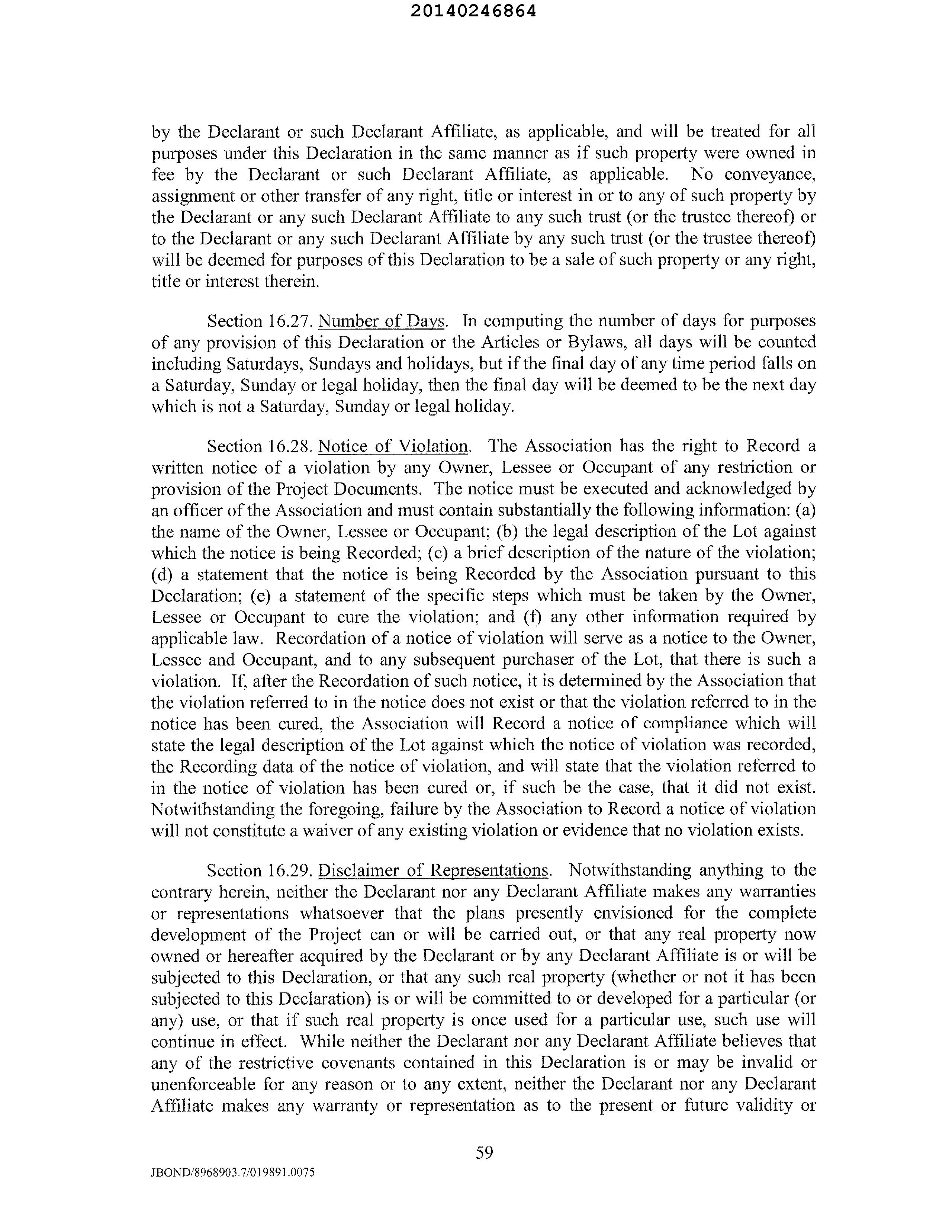 20140246864

by the Declarant or such Declarant Affiliate, as applicable, and will be treated for all purposes under this Declaration in the same manner as if such property were owned in fee by the Declarant or such Declarant Affiliate, as applicable. No conveyance, assignment or other transfer of any right, title or interest in or to any of such property by the Declarant or any such Declarant Affiliate to any such trust (or the trustee thereof) or to the Declarant or any such Declarant Affiliate by any such trust (or the trustee thereof) will be deemed for purposes of this Declaration to be a sale of such property or any right, title or interest therein.

Section 16.27. Number of Days. In computing the number of days for purposes of any provision of this Declaration or the Articles or Bylaws, all days will be counted including Saturdays, Sundays and holidays, but if the final day of any time period falls on a Saturday, Sunday or legal holiday, then the final day will be deemed to be the next day which is not a Saturday, Sunday or legal holiday.

Section 16.28. Notice of Violation. The Association has the right to Record a written notice of a violation by any Owner, Lessee or Occupant of any restriction or provision of the Project Documents. The notice must be executed and acknowledged by an officer of the Association and must contain substantially the following information: (a) the name of the Owner, Lessee or Occupant; (b) the legal description of the Lot against which the notice is being Recorded; (c) a brief description of the nature of the violation; (d) a statement that the notice is being Recorded by the Association pursuant to this Declaration; (e) a statement of the specific steps which must be taken by the Owner, Lessee or Occupant to cure the violation; and (f) any other information required by applicable law. Recordation of a notice of violation will serve as a notice to the Owner, Lessee and Occupant, and to any subsequent purchaser of the Lot, that there is such a violation. If, after the Recordation of such notice, it is determined by the Association that the violation referred to in the notice does not exist or that the violation referred to in the notice has been cured, the Association will Record a notice of compliance which will state the legal description of the Lot against which the notice of violation was recorded, the Recording data of the notice of violation, and will state that the violation referred to in the notice of violation has been cured or, if such be the case, that it did not exist. Notwithstanding the foregoing, failure by the Association to Record a notice of violation will not constitute a waiver of any existing violation or evidence that no violation exists.

Section 16.29. Disclaimer of Representations. Notwithstanding anything to the contrary herein, neither the Declarant nor any Declarant Affiliate makes any warranties or representations whatsoever that the plans presently envisioned for the complete development of the Project can or will be carried out, or that any real property now owned or hereafter acquired by the Declarant or by any Declarant Affiliate is or will be subjected to this Declaration, or that any such real property (whether or not it has been subjected to this Declaration) is or will be committed to or developed for a particular (or any) use, or that if such real property is once used for a particular use, such use will continue in effect. While neither the Declarant nor any Declarant Affiliate believes that any of the restrictive covenants contained in this Declaration is or may be invalid or unenforceable for any reason or to any extent, neither the Declarant nor any Declarant Affiliate makes any warranty or representation as to the present or future validity or

59

JBOND/8968903.7/019891.0075